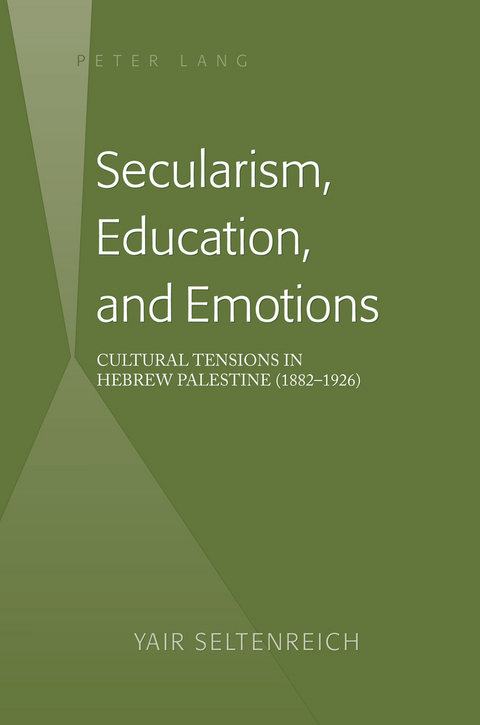 PETER LANG

Secularism, Education, and Emotions

CULTURAL TENSIONS IN HEBREW PALESTINE (1882–1926)

YAIR SELTENREICH